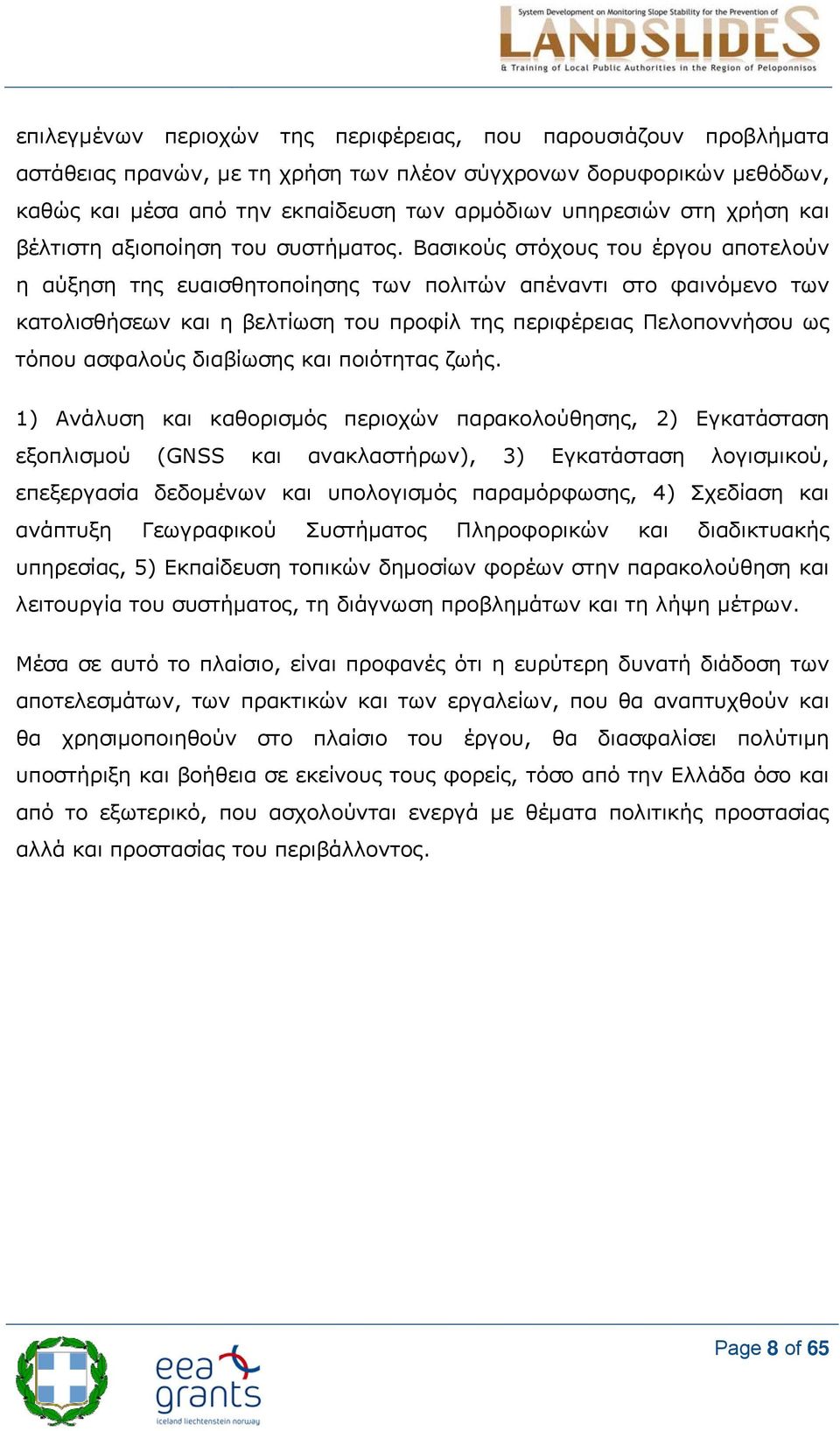 System Development on Monitoring Slope Stability for the Prevention of
LANDSLIDES
& Training of Local Public Authorities in the Region of Peloponnisos

επιλεγμένων περιοχών της περιφέρειας, που παρουσιάζουν προβλήματα αστάθειας πρανών, με τη χρήση των πλέον σύγχρονων δορυφορικών μεθόδων, καθώς και μέσα από την εκπαίδευση των αρμόδιων υπηρεσιών στη χρήση και βέλτιστη αξιοποίηση του συστήματος. Βασικούς στόχους του έργου αποτελούν η αύξηση της ευαισθητοποίησης των πολιτών απέναντι στο φαινόμενο των κατολισθήσεων και η βελτίωση του προφίλ της περιφέρειας Πελοποννήσου ως τόπου ασφαλούς διαβίωσης και ποιότητας ζωής.

1) Ανάλυση και καθορισμός περιοχών παρακολούθησης, 2) Εγκατάσταση εξοπλισμού (GNSS και ανακλαστήρων), 3) Εγκατάσταση λογισμικού, επεξεργασία δεδομένων και υπολογισμός παραμόρφωσης, 4) Σχεδίαση και ανάπτυξη Γεωγραφικού Συστήματος Πληροφορικών και διαδικτυακής υπηρεσίας, 5) Εκπαίδευση τοπικών δημοσίων φορέων στην παρακολούθηση και λειτουργία του συστήματος, τη διάγνωση προβλημάτων και τη λήψη μέτρων.

Μέσα σε αυτό το πλαίσιο, είναι προφανές ότι η ευρύτερη δυνατή διάδοση των αποτελεσμάτων, των πρακτικών και των εργαλείων, που θα αναπτυχθούν και θα χρησιμοποιηθούν στο πλαίσιο του έργου, θα διασφαλίσει πολύτιμη υποστήριξη και βοήθεια σε εκείνους τους φορείς, τόσο από την Ελλάδα όσο και από το εξωτερικό, που ασχολούνται ενεργά με θέματα πολιτικής προστασίας αλλά και προστασίας του περιβάλλοντος.

eea grants
iceland liechtenstein norway

Page 8 of 65